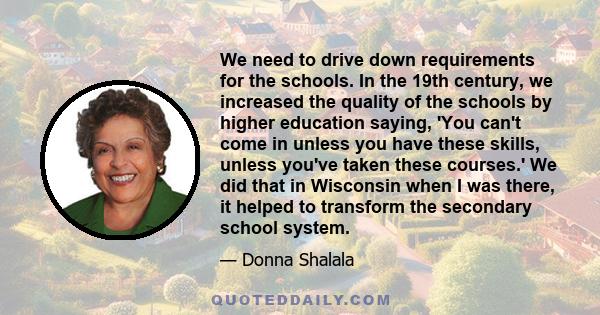 We need to drive down requirements for the schools. In the 19th century, we increased the quality of the schools by higher education saying, 'You can't come in unless you have these skills, unless you've taken these courses.' We did that in Wisconsin when I was there, it helped to transform the secondary school system.

— Donna Shalala

QUOTEDDAILY.COM